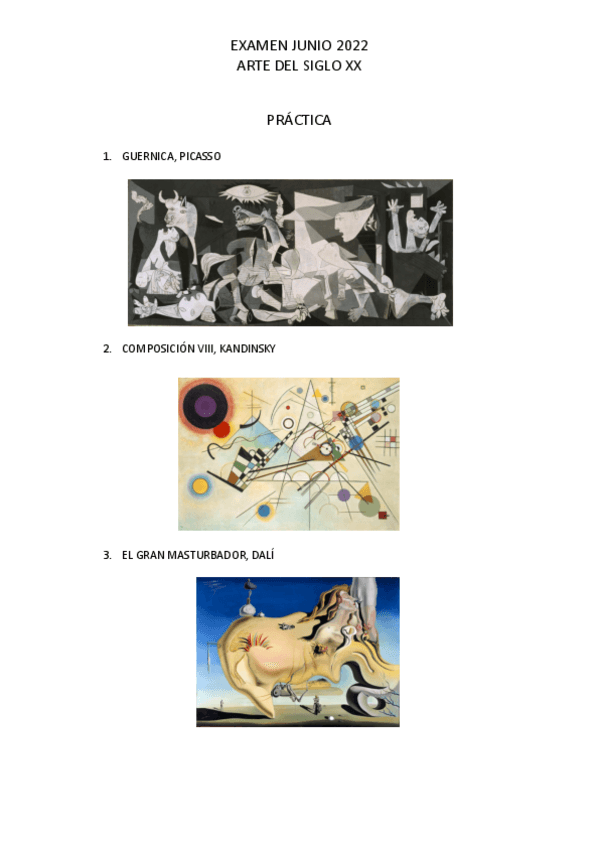 EXAMEN JUNIO 2022
ARTE DEL SIGLO XX

PRÁCTICA

1. GUERNICA, PICASSO

2. COMPOSICIÓN VIII, KANDINSKY

3. EL GRAN MASTURBADOR, DALÍ